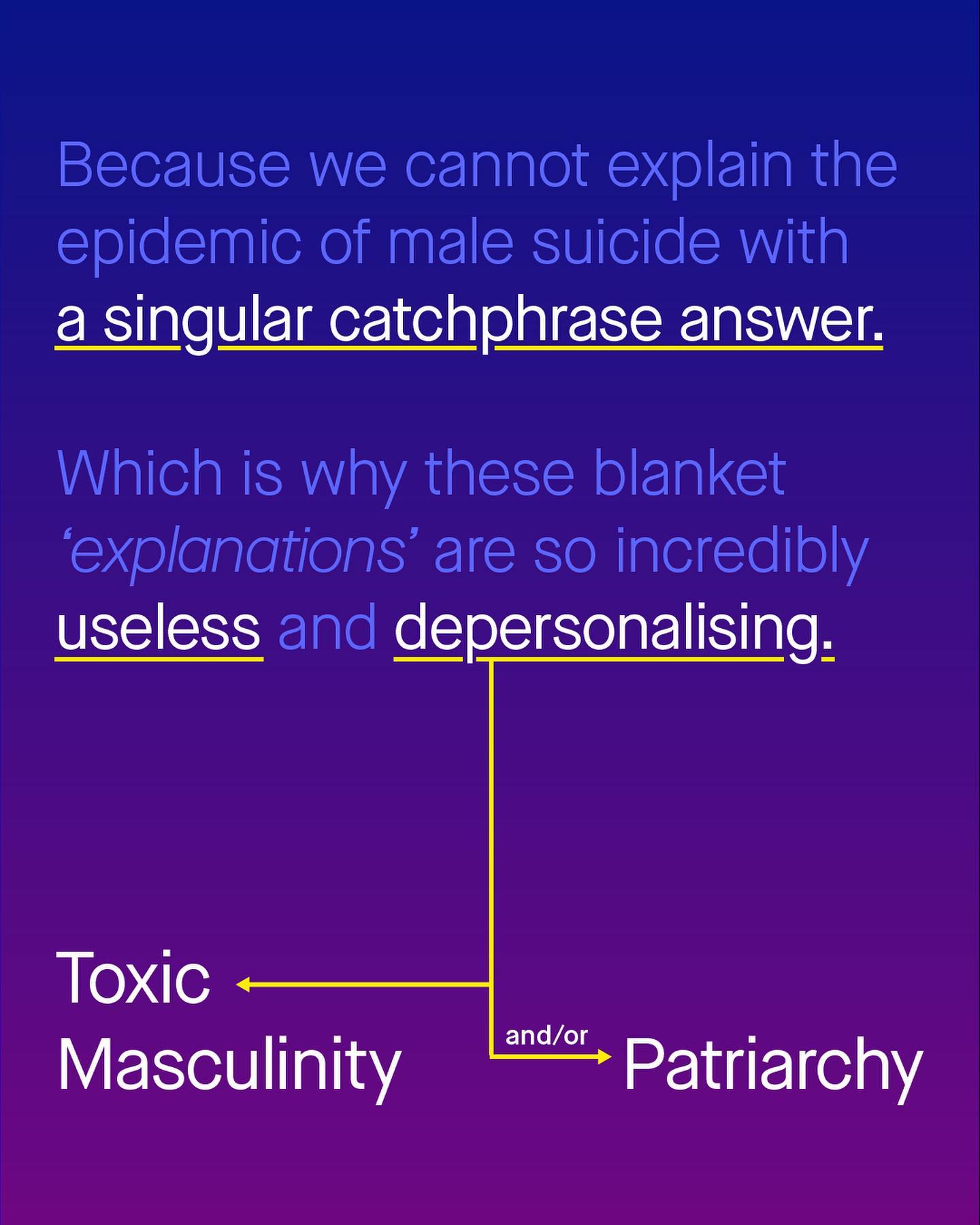 Because we cannot explain the epidemic of male suicide with a singular catchphrase answer.

Which is why these blanket 'explanations' are so incredibly useless and depersonalising.

Toxic Masculinity

and/or

Patriarchy